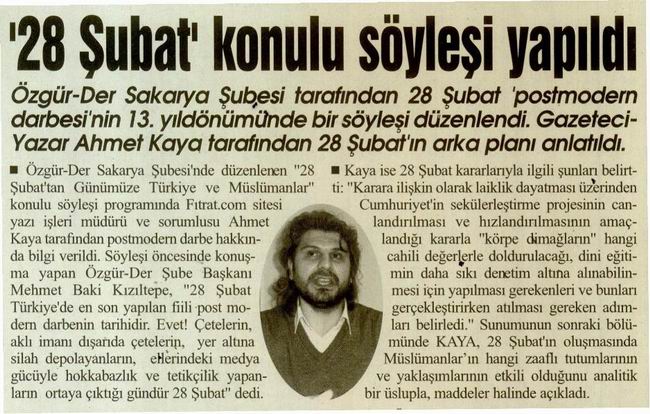 '28 Şubat' konulu söyleşi yapıldı

Özgür-Der Sakarya Şubesi tarafından 28 Şubat 'postmodern darbesi'nin 13. yıldönümünde bir söyleşi düzenlendi. Gazeteci-Yazar Ahmet Kaya tarafından 28 Şubat'ın arka planı anlatıldı.

■ Özgür-Der Sakarya Şubesi'nde düzenlenen "28 Şubat'tan Günümüze Türkiye ve Müslümanlar" konulu söyleşi programında Fıtrat.com sitesi yazı işleri müdürü ve sorumlusu Ahmet Kaya tarafından postmodern darbe hakkında bilgi verildi. Söyleşi öncesinde konuşma yapan Özgür-Der Şube Başkanı Mehmet Baki Kızıltepe, "28 Şubat Türkiye'de en son yapılan fiili post modern darbenin tarihidir. Evet! Çetelerin, aklı imanı dışarıda çetelerin, yer altına silah depolayanların, ellerindeki medya gücüyle hokkabazlık ve tetikçilik yapanların ortaya çıktığı gündür 28 Şubat" dedi.

■ Kaya ise 28 Şubat kararlarıyla ilgili şunları belirtti: "Karara ilişkin olarak laiklik dayatması üzerinden Cumhuriyet'in sekülerleştirme projesinin canlandırılması ve hızlandırılmasının amaçlandığı kararla "körpe dimağların" hangi cahili değerlerle doldurulacağı, dini eğitimin daha sıkı denetim altına alınabilinmesi için yapılması gerekenleri ve bunları gerçekleştirirken atılması gereken adımları belirledi." Sunumunun sonraki bölümünde KAYA, 28 Şubat'ın oluşmasında Müslümanlar'ın hangi zaaflı tutumlarının ve yaklaşımlarının etkili olduğunu analitik bir üslupla, maddeler halinde açıkladı.